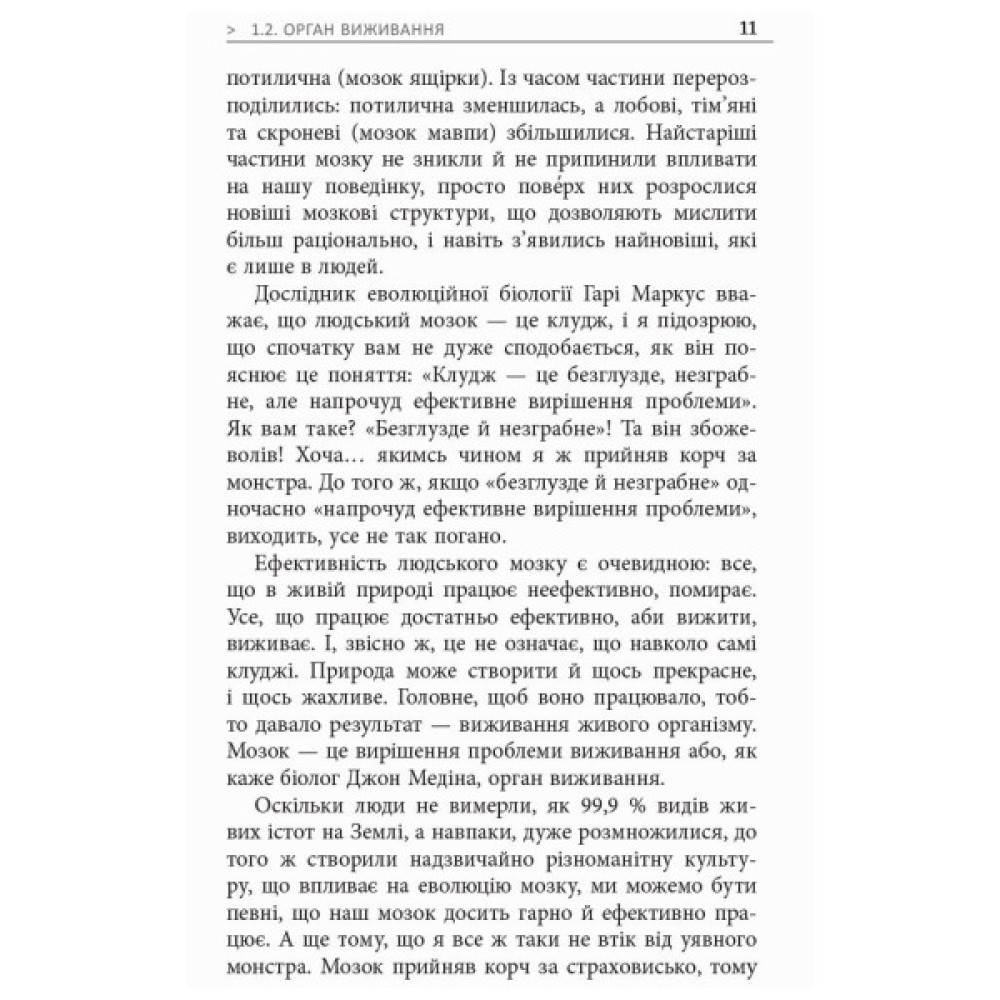 > 1.2. ОРГАН ВИЖИВАННЯ 11

потилична (мозок ящірки). Із часом частини перерозподілились: потилична зменшилась, а лобові, тім'яні та скроневі (мозок мавпи) збільшилися. Найстаріші частини мозку не зникли й не припинили впливати на нашу поведінку, просто пове́рх них розрослися новіші мозкові структури, що дозволяють мислити більш раціонально, і навіть з'явились найновіші, які є лише в людей.

Дослідник еволюційної біології Гарі Маркус вважає, що людський мозок — це клудж, і я підозрюю, що спочатку вам не дуже сподобається, як він пояснює це поняття: «Клудж — це безглузде, незграбне, але напрочуд ефективне вирішення проблеми». Як вам таке? «Безглузде й незграбне»! Та він збожеволів! Хоча… якимсь чином я ж прийняв корч за монстра. До того ж, якщо «безглузде й незграбне» одночасно «напрочуд ефективне вирішення проблеми», виходить, усе не так погано.

Ефективність людського мозку є очевидною: все, що в живій природі працює неефективно, помирає. Усе, що працює достатньо ефективно, аби вижити, виживає. І, звісно ж, це не означає, що навколо самі клуджі. Природа може створити й щось прекрасне, і щось жахливе. Головне, щоб воно працювало, тобто давало результат — виживання живого організму. Мозок — це вирішення проблеми виживання або, як каже біолог Джон Медіна, орган виживання.

Оскільки люди не вимерли, як 99,9 % видів живих істот на Землі, а навпаки, дуже розмножилися, до того ж створили надзвичайно різноманітну культуру, що впливає на еволюцію мозку, ми можемо бути певні, що наш мозок досить гарно й ефективно працює. А ще тому, що я все ж таки не втік від уявного монстра. Мозок прийняв корч за страховисько, тому